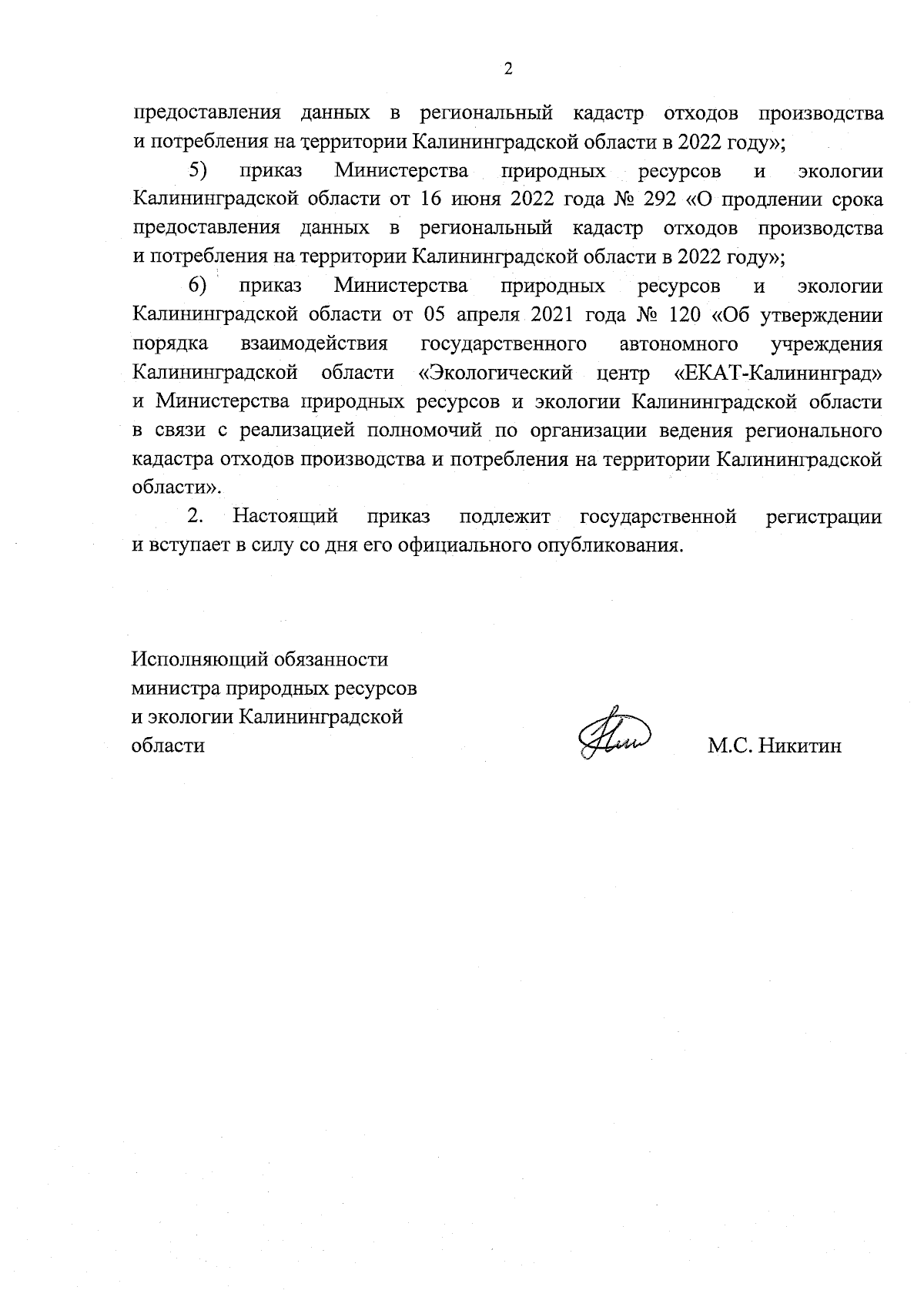 2

предоставления данных в региональный кадастр отходов производства и потребления на территории Калининградской области в 2022 году»;

5) приказ Министерства природных ресурсов и экологии Калининградской области от 16 июня 2022 года № 292 «О продлении срока предоставления данных в региональный кадастр отходов производства и потребления на территории Калининградской области в 2022 году»;

6) приказ Министерства природных ресурсов и экологии Калининградской области от 05 апреля 2021 года № 120 «Об утверждении порядка взаимодействия государственного автономного учреждения Калининградской области «Экологический центр «ЕКАТ-Калининград» и Министерства природных ресурсов и экологии Калининградской области в связи с реализацией полномочий по организации ведения регионального кадастра отходов производства и потребления на территории Калининградской области».

2. Настоящий приказ подлежит государственной регистрации и вступает в силу со дня его официального опубликования.

Исполняющий обязанности
министра природных ресурсов
и экологии Калининградской
области

М.С. Никитин